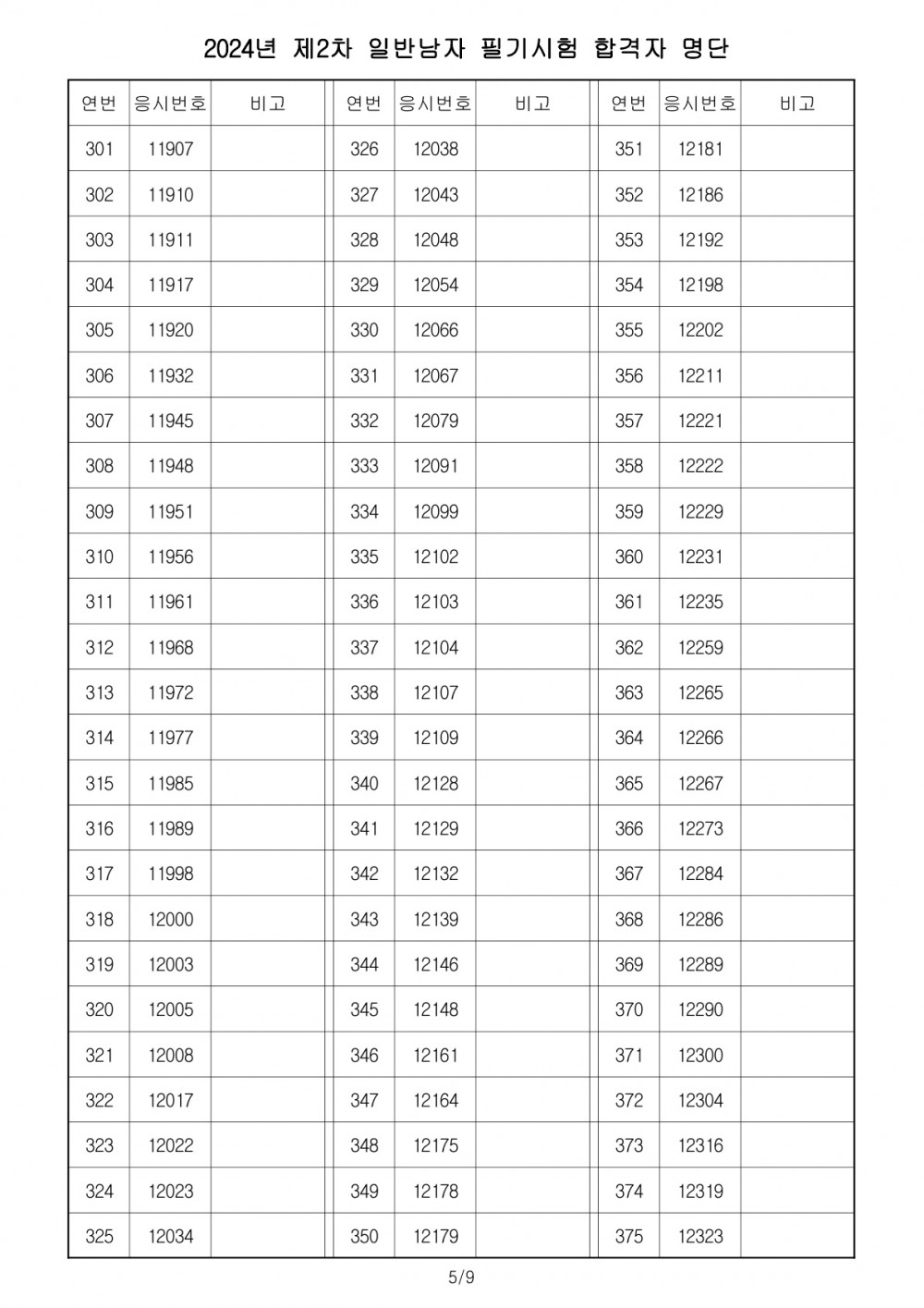 2024년 제2차 일반남자 필기시험 합격자 명단

| 연번 | 응시번호 | 비고 |
|---|---|---|
| 301 | 11907 | |
| 302 | 11910 | |
| 303 | 11911 | |
| 304 | 11917 | |
| 305 | 11920 | |
| 306 | 11932 | |
| 307 | 11945 | |
| 308 | 11948 | |
| 309 | 11951 | |
| 310 | 11956 | |
| 311 | 11961 | |
| 312 | 11968 | |
| 313 | 11972 | |
| 314 | 11977 | |
| 315 | 11985 | |
| 316 | 11989 | |
| 317 | 11998 | |
| 318 | 12000 | |
| 319 | 12003 | |
| 320 | 12005 | |
| 321 | 12008 | |
| 322 | 12017 | |
| 323 | 12022 | |
| 324 | 12023 | |
| 325 | 12034 | |

| 연번 | 응시번호 | 비고 |
|---|---|---|
| 326 | 12038 | |
| 327 | 12043 | |
| 328 | 12048 | |
| 329 | 12054 | |
| 330 | 12066 | |
| 331 | 12067 | |
| 332 | 12079 | |
| 333 | 12091 | |
| 334 | 12099 | |
| 335 | 12102 | |
| 336 | 12103 | |
| 337 | 12104 | |
| 338 | 12107 | |
| 339 | 12109 | |
| 340 | 12128 | |
| 341 | 12129 | |
| 342 | 12132 | |
| 343 | 12139 | |
| 344 | 12146 | |
| 345 | 12148 | |
| 346 | 12161 | |
| 347 | 12164 | |
| 348 | 12175 | |
| 349 | 12178 | |
| 350 | 12179 | |

| 연번 | 응시번호 | 비고 |
|---|---|---|
| 351 | 12181 | |
| 352 | 12186 | |
| 353 | 12192 | |
| 354 | 12198 | |
| 355 | 12202 | |
| 356 | 12211 | |
| 357 | 12221 | |
| 358 | 12222 | |
| 359 | 12229 | |
| 360 | 12231 | |
| 361 | 12235 | |
| 362 | 12259 | |
| 363 | 12265 | |
| 364 | 12266 | |
| 365 | 12267 | |
| 366 | 12273 | |
| 367 | 12284 | |
| 368 | 12286 | |
| 369 | 12289 | |
| 370 | 12290 | |
| 371 | 12300 | |
| 372 | 12304 | |
| 373 | 12316 | |
| 374 | 12319 | |
| 375 | 12323 | |

5/9